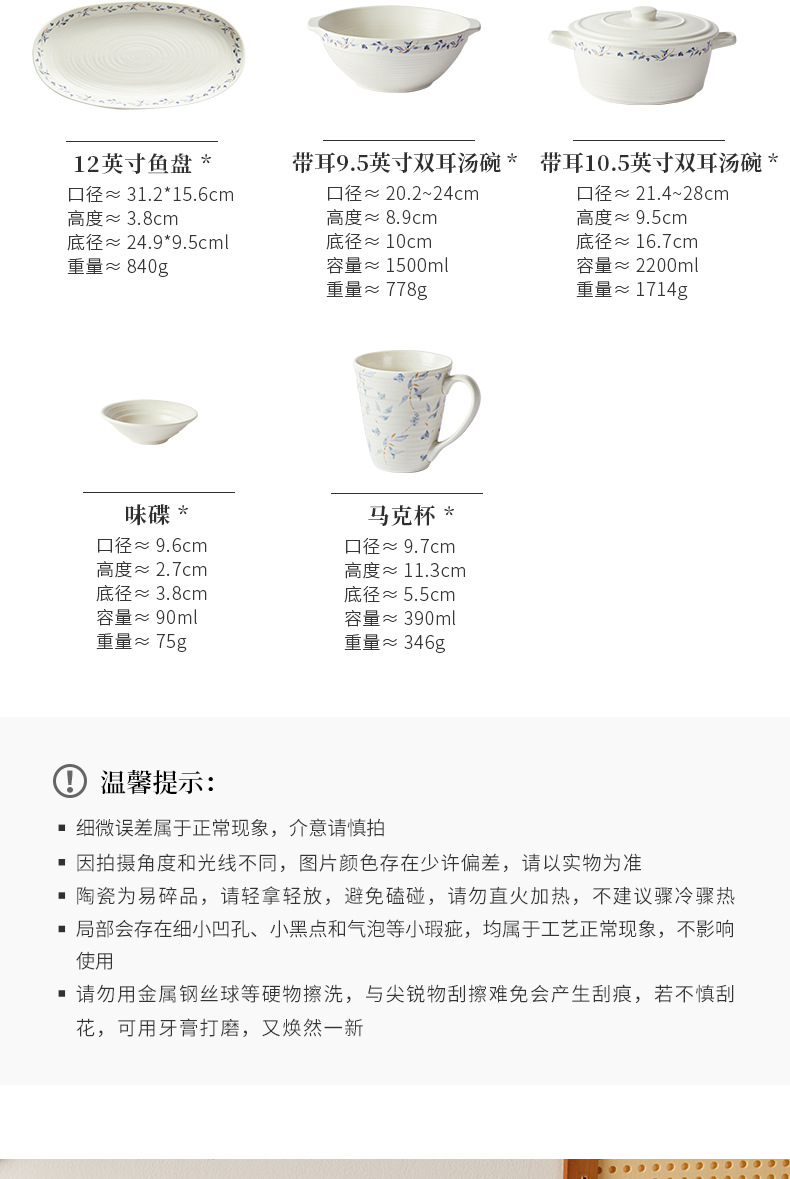 12英寸鱼盘 *
口径≈ 31.2*15.6cm
高度≈ 3.8cm
底径≈ 24.9*9.5cml
重量≈ 840g

带耳9.5英寸双耳汤碗 *
口径≈ 20.2~24cm
高度≈ 8.9cm
底径≈ 10cm
容量≈ 1500ml
重量≈ 778g

带耳10.5英寸双耳汤碗 *
口径≈ 21.4~28cm
高度≈ 9.5cm
底径≈ 16.7cm
容量≈ 2200ml
重量≈ 1714g

味碟 *
口径≈ 9.6cm
高度≈ 2.7cm
底径≈ 3.8cm
容量≈ 90ml
重量≈ 75g

马克杯 *
口径≈ 9.7cm
高度≈ 11.3cm
底径≈ 5.5cm
容量≈ 390ml
重量≈ 346g

温馨提示:

▪ 细微误差属于正常现象，介意请慎拍
▪ 因拍摄角度和光线不同，图片颜色存在少许偏差，请以实物为准
▪ 陶瓷为易碎品，请轻拿轻放，避免磕碰，请勿直火加热，不建议骤冷骤热
▪ 局部会存在细小凹孔、小黑点和气泡等小瑕疵，均属于工艺正常现象，不影响使用
▪ 请勿用金属钢丝球等硬物擦洗，与尖锐物刮擦难免会产生刮痕，若不慎刮花，可用牙膏打磨，又焕然一新